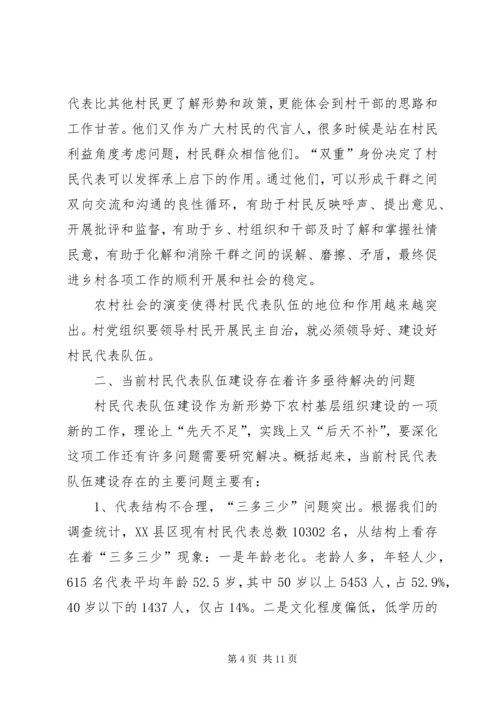 代表比其他村民更了解形势和政策，更能体会到村干部的思路和工作甘苦。他们又作为广大村民的代言人，很多时候是站在村民利益角度考虑问题，村民群众相信他们。“双重”身份决定了村民代表可以发挥承上启下的作用。通过他们，可以形成干群之间双向交流和沟通的良性循环，有助于村民反映呼声、提出意见、开展批评和监督，有助于乡、村组织和干部及时了解和掌握社情民意，有助于化解和消除干群之间的误解、磨擦、矛盾，最终促进乡村各项工作的顺利开展和社会的稳定。

农村社会的演变使得村民代表队伍的地位和作用越来越突出。村党组织要领导村民开展民主自治，就必须领导好、建设好村民代表队伍。

二、当前村民代表队伍建设存在着许多亟待解决的问题

村民代表队伍建设作为新形势下农村基层组织建设的一项新的工作，理论上“先天不足”，实践上又“后天不补”，要深化这项工作还有许多问题需要研究解决。概括起来，当前村民代表队伍建设存在的主要问题主要有：

1、代表结构不合理，“三多三少”问题突出。根据我们的调查统计，XX县区现有村民代表总数10302名，从结构上看存在着“三多三少”现象：一是年龄老化。老龄人多，年轻人少，615名代表平均年龄52.5岁，其中50岁以上5453人，占52.9%，40岁以下的1437人，仅占14%。二是文化程度偏低，低学历的

第4页 共11页